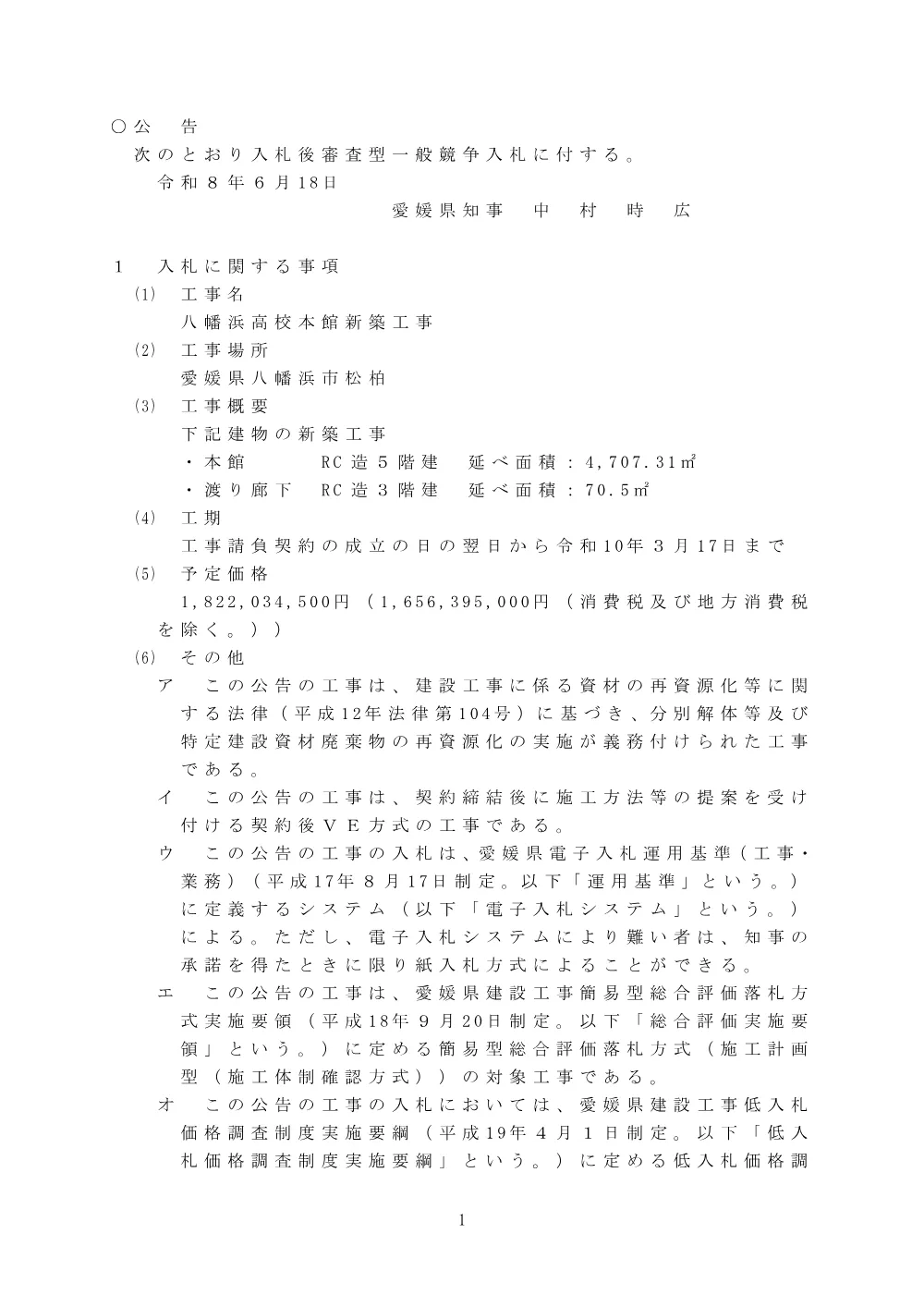 ○公　告
次のとおり入札後審査型一般競争入札に付する。
令和８年６月18日
愛媛県知事　中　村　時　広

1　入札に関する事項
(1)　工事名
八幡浜高校本館新築工事
(2)　工事場所
愛媛県八幡浜市松柏
(3)　工事概要
下記建物の新築工事
・本館　　RC造５階建　延べ面積：4,707.31㎡
・渡り廊下　RC造３階建　延べ面積：70.5㎡
(4)　工期
工事請負契約の成立の日の翌日から令和10年３月17日まで
(5)　予定価格
1,822,034,500円（1,656,395,000円（消費税及び地方消費税を除く。））
(6)　その他
ア　この公告の工事は、建設工事に係る資材の再資源化等に関する法律（平成12年法律第104号）に基づき、分別解体等及び特定建設資材廃棄物の再資源化の実施が義務付けられた工事である。
イ　この公告の工事は、契約締結後に施工方法等の提案を受け付ける契約後ＶＥ方式の工事である。
ウ　この公告の工事の入札は、愛媛県電子入札運用基準（工事・業務）（平成17年８月17日制定。以下「運用基準」という。）に定義するシステム（以下「電子入札システム」という。）による。ただし、電子入札システムにより難い者は、知事の承諾を得たときに限り紙入札方式によることができる。
エ　この公告の工事は、愛媛県建設工事簡易型総合評価落札方式実施要領（平成18年９月20日制定。以下「総合評価実施要領」という。）に定める簡易型総合評価落札方式（施工計画型（施工体制確認方式））の対象工事である。
オ　この公告の工事の入札においては、愛媛県建設工事低入札価格調査制度実施要綱（平成19年４月１日制定。以下「低入札価格調査制度実施要綱」という。）に定める低入札価格調

1